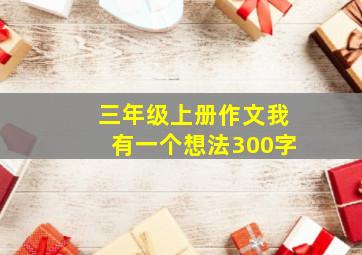 三年级上册作文我有一个想法300字